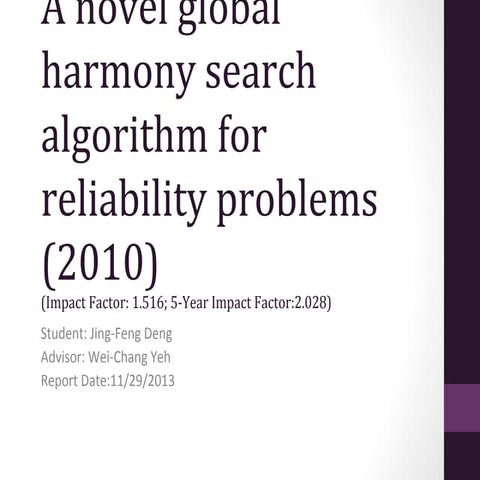 A novel global harmony search algorithm for reliability problems (2010)
(Impact Factor: 1.516; 5-Year Impact Factor:2.028)

Student: Jing-Feng Deng
Advisor: Wei-Chang Yeh
Report Date:11/29/2013